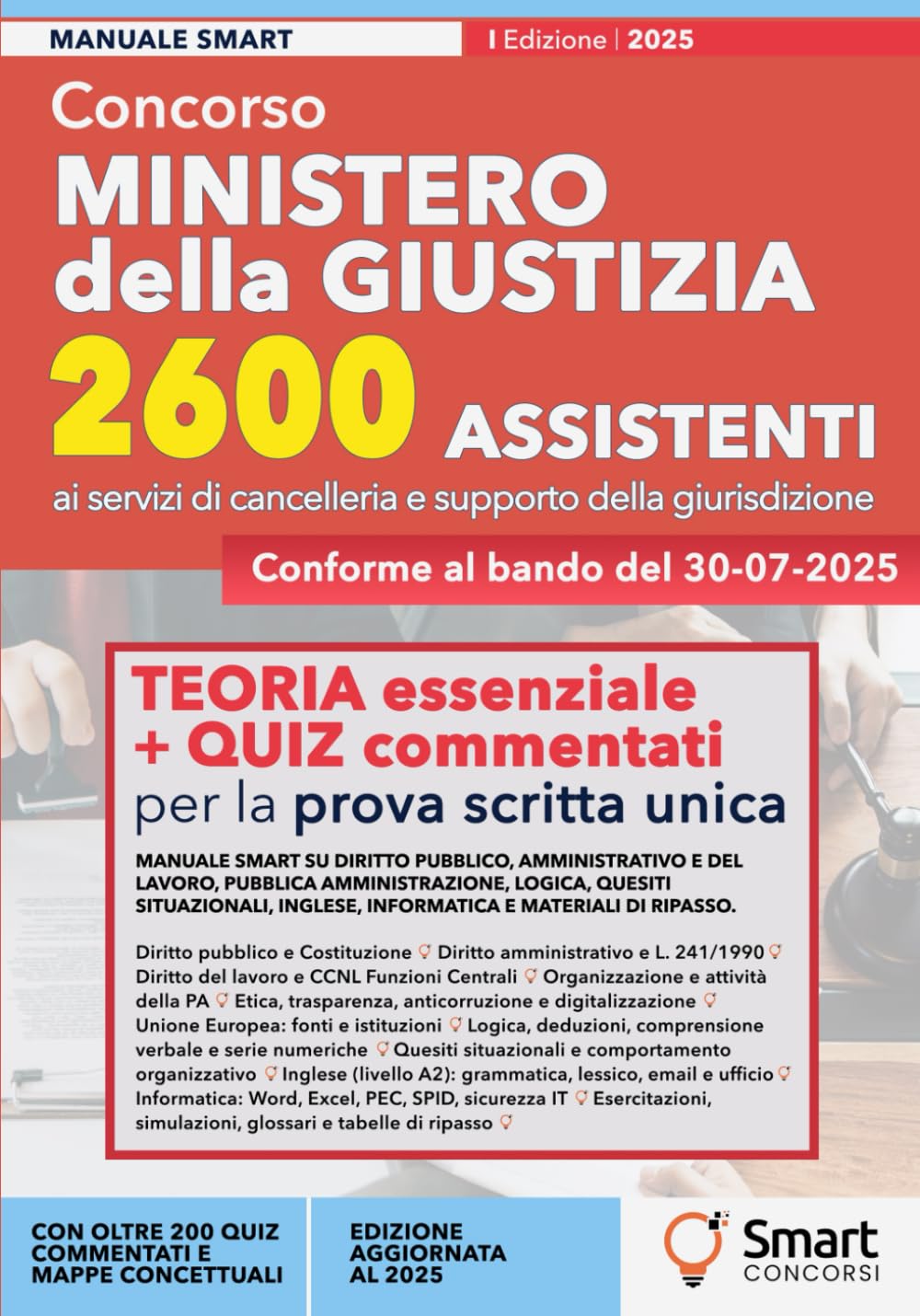 MANUALE SMART

I Edizione | 2025

Concorso
MINISTERO della GIUSTIZIA
2600 ASSISTENTI
ai servizi di cancelleria e supporto della giurisdizione

Conforme al bando del 30-07-2025

TEORIA essenziale + QUIZ commentati per la prova scritta unica

MANUALE SMART SU DIRITTO PUBBLICO, AMMINISTRATIVO E DEL LAVORO, PUBBLICA AMMINISTRAZIONE, LOGICA, QUESITI SITUAZIONALI, INGLESE, INFORMATICA E MATERIALI DI RIPASSO.

Diritto pubblico e Costituzione Diritto amministrativo e L. 241/1990 Diritto del lavoro e CCNL Funzioni Centrali Organizzazione e attività della PA Etica, trasparenza, anticorruzione e digitalizzazione Unione Europea: fonti e istituzioni Logica, deduzioni, comprensione verbale e serie numeriche Quesiti situazionali e comportamento organizzativo Inglese (livello A2): grammatica, lessico, email e ufficio Informatica: Word, Excel, PEC, SPID, sicurezza IT Esercitazioni, simulazioni, glossari e tabelle di ripasso

CON OLTRE 200 QUIZ COMMENTATI E MAPPE CONCETTUALI

EDIZIONE AGGIORNATA AL 2025

Smart CONCORSI